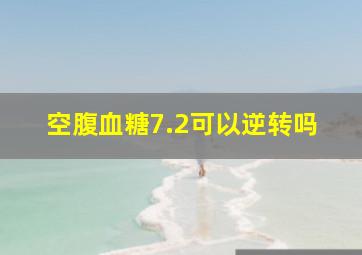 空腹血糖7.2可以逆转吗